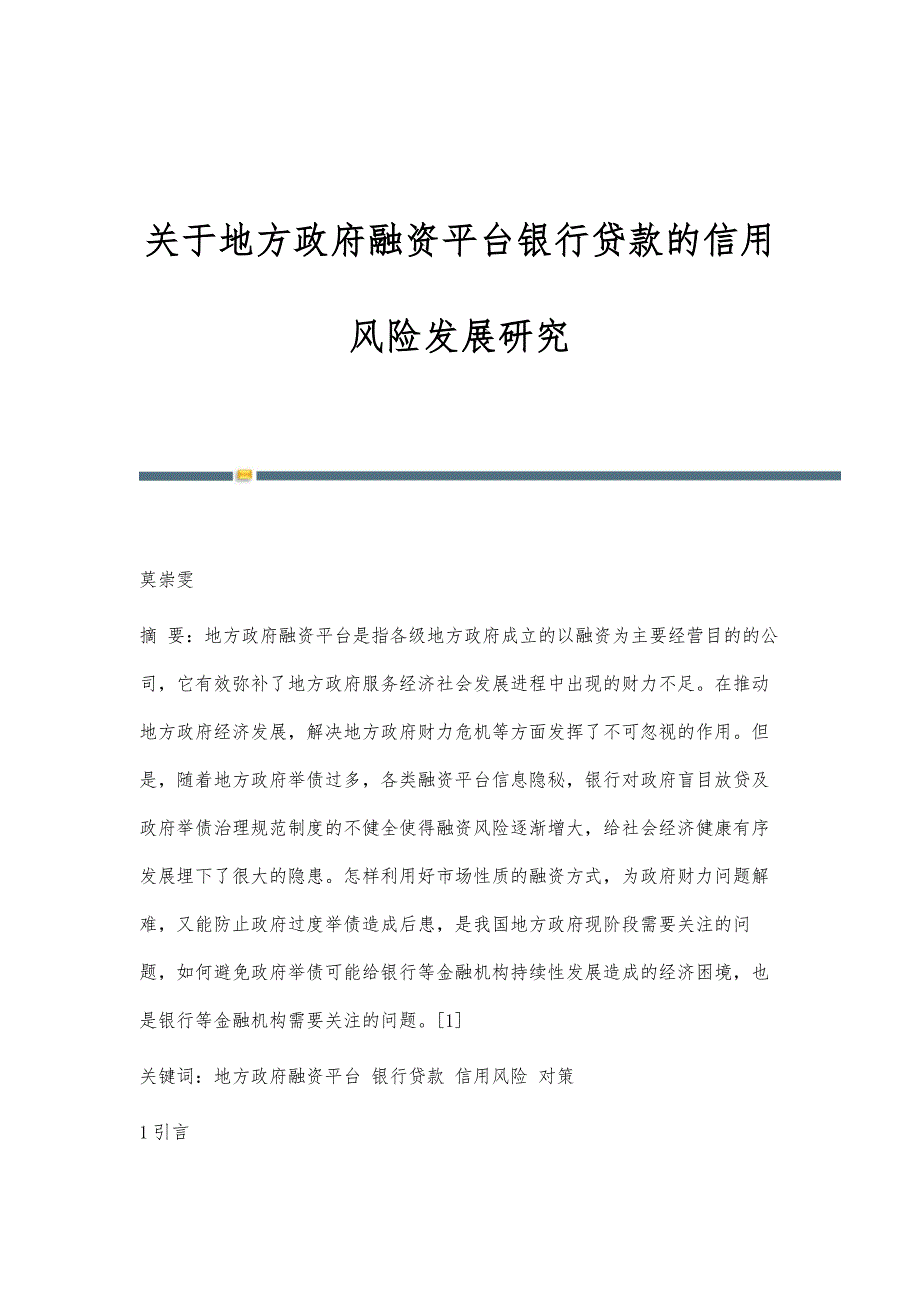 关于地方政府融资平台银行贷款的信用风险发展研究

莫崇雯

摘 要：地方政府融资平台是指各级地方政府成立的以融资为主要经营目的的公司，它有效弥补了地方政府服务经济社会发展进程中出现的财力不足。在推动地方政府经济发展，解决地方政府财力危机等方面发挥了不可忽视的作用。但是，随着地方政府举债过多，各类融资平台信息隐秘，银行对政府盲目放贷及政府举债治理规范制度的不健全使得融资风险逐渐增大，给社会经济健康有序发展埋下了很大的隐患。怎样利用好市场性质的融资方式，为政府财力问题解难，又能防止政府过度举债造成后患，是我国地方政府现阶段需要关注的问题，如何避免政府举债可能给银行等金融机构持续性发展造成的经济困境，也是银行等金融机构需要关注的问题。[1]

关键词：地方政府融资平台 银行贷款 信用风险 对策

1 引言